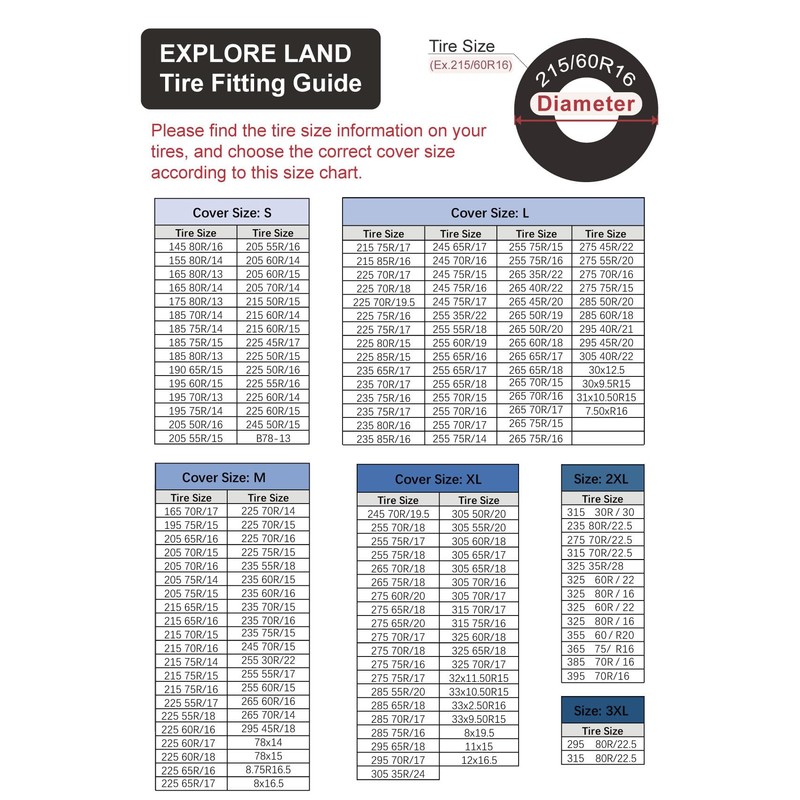 EXPLORE LAND
Tire Fitting Guide

Tire Size
(Ex.215/60R16)

215/60R16
Diameter

Please find the tire size information on your tires, and choose the correct cover size according to this size chart.

Cover Size: S

| Tire Size | Tire Size |
|---|---|
| 145 80R/16 | 205 55R/16 |
| 155 80R/14 | 205 60R/14 |
| 165 80R/13 | 205 60R/15 |
| 165 80R/14 | 205 70R/14 |
| 175 80R/13 | 215 50R/15 |
| 185 70R/14 | 215 60R/14 |
| 185 75R/14 | 215 60R/15 |
| 185 75R/15 | 225 45R/17 |
| 185 80R/13 | 225 50R/15 |
| 190 65R/15 | 225 50R/16 |
| 195 60R/15 | 225 55R/16 |
| 195 70R/13 | 225 60R/14 |
| 195 75R/14 | 225 60R/15 |
| 205 50R/16 | 245 50R/15 |
| 205 55R/15 | B78-13 |

Cover Size: L

| Tire Size | Tire Size | Tire Size | Tire Size |
|---|---|---|---|
| 215 75R/17 | 245 65R/17 | 255 75R/15 | 275 45R/22 |
| 215 85R/16 | 245 70R/16 | 255 75R/16 | 275 55R/20 |
| 225 70R/17 | 245 75R/15 | 265 35R/22 | 275 70R/16 |
| 225 70R/18 | 245 75R/16 | 265 40R/22 | 275 75R/15 |
| 225 70R/19.5 | 245 75R/17 | 265 45R/20 | 285 50R/20 |
| 225 75R/16 | 255 35R/22 | 265 50R/19 | 285 60R/18 |
| 225 75R/17 | 255 55R/18 | 265 50R/20 | 295 40R/21 |
| 225 80R/15 | 255 60R/19 | 265 60R/18 | 295 45R/20 |
| 225 85R/15 | 255 65R/16 | 265 65R/17 | 305 40R/22 |
| 235 65R/17 | 255 65R/17 | 265 65R/18 | 30x12.5 |
| 235 70R/17 | 255 65R/18 | 265 70R/15 | 30x9.5R15 |
| 235 75R/16 | 255 70R/15 | 265 70R/16 | 31x10.50R15 |
| 235 75R/17 | 255 70R/16 | 265 70R/17 | 7.50xR16 |
| 235 80R/16 | 255 70R/17 | 265 75R/15 | |
| 235 85R/16 | 255 75R/14 | 265 75R/16 | |

Cover Size: M

| Tire Size | Tire Size |
|---|---|
| 165 70R/17 | 225 70R/14 |
| 195 75R/15 | 225 70R/15 |
| 205 65R/16 | 225 70R/16 |
| 205 70R/15 | 225 75R/15 |
| 205 70R/16 | 235 55R/18 |
| 205 75R/14 | 235 60R/15 |
| 205 75R/15 | 235 60R/16 |
| 215 65R/15 | 235 70R/15 |
| 215 65R/16 | 235 70R/16 |
| 215 70R/15 | 235 75R/15 |
| 215 70R/16 | 245 70R/15 |
| 215 75R/14 | 255 30R/22 |
| 215 75R/15 | 255 55R/17 |
| 215 75R/16 | 255 60R/15 |
| 225 55R/17 | 265 60R/16 |
| 225 55R/18 | 265 70R/14 |
| 225 60R/16 | 295 45R/18 |
| 225 60R/17 | 78x14 |
| 225 60R/18 | 78x15 |
| 225 65R/16 | 8.75R16.5 |
| 225 65R/17 | 8x16.5 |

Cover Size: XL

| Tire Size | Tire Size |
|---|---|
| 245 70R/19.5 | 305 50R/20 |
| 255 70R/18 | 305 55R/20 |
| 255 75R/17 | 305 60R/18 |
| 255 75R/18 | 305 65R/17 |
| 265 70R/18 | 305 65R/18 |
| 265 75R/18 | 305 70R/16 |
| 275 60R/20 | 305 70R/17 |
| 275 65R/18 | 315 70R/17 |
| 275 65R/20 | 315 75R/16 |
| 275 70R/17 | 325 60R/18 |
| 275 70R/18 | 325 65R/18 |
| 275 75R/16 | 325 70R/17 |
| 275 75R/17 | 32x11.50R15 |
| 285 55R/20 | 33x10.50R15 |
| 285 65R/18 | 33x2.50R16 |
| 285 70R/17 | 33x9.50R15 |
| 285 75R/16 | 8x19.5 |
| 295 65R/18 | 11x15 |
| 295 70R/17 | 12x16.5 |
| 305 35R/24 | |

Size: 2XL

| Tire Size |
|---|
| 315 30R / 30 |
| 235 80R/22.5 |
| 275 70R/22.5 |
| 315 70R/22.5 |
| 325 35R/28 |
| 325 60R / 22 |
| 325 80R / 16 |
| 325 60R / 22 |
| 325 80R / 16 |
| 355 60 / R20 |
| 365 75/ R16 |
| 385 70R / 16 |
| 395 70R/16 |

Size: 3XL

| Tire Size |
|---|
| 295 80R/22.5 |
| 315 80R/22.5 |